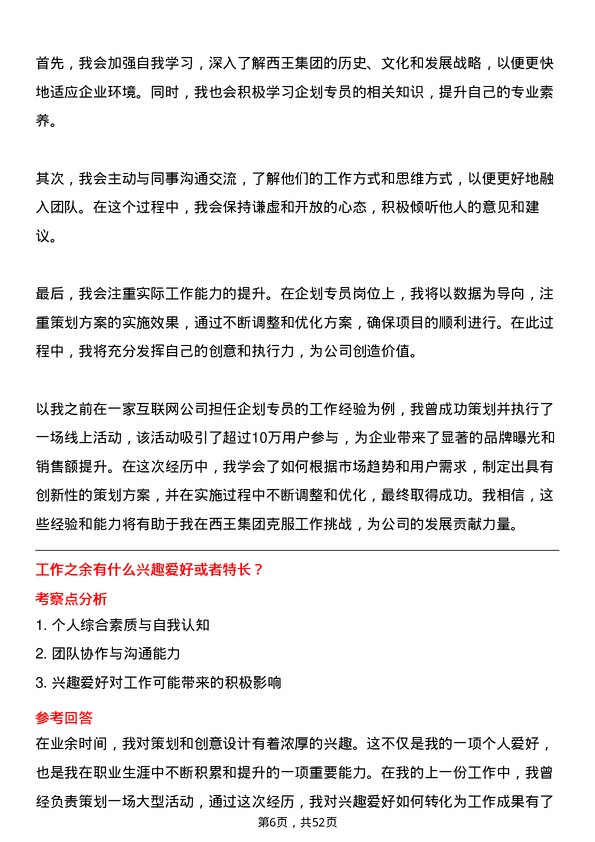 首先，我会加强自我学习，深入了解西王集团的历史、文化和发展战略，以便更快地适应企业环境。同时，我也会积极学习企划专员的相关知识，提升自己的专业素养。

其次，我会主动与同事沟通交流，了解他们的工作方式和思维方式，以便更好地融入团队。在这个过程中，我会保持谦虚和开放的心态，积极倾听他人的意见和建议。

最后，我会注重实际工作能力的提升。在企划专员岗位上，我将以数据为导向，注重策划方案的实施效果，通过不断调整和优化方案，确保项目的顺利进行。在此过程中，我将充分发挥自己的创意和执行力，为公司创造价值。

以我之前在一家互联网公司担任企划专员的工作经验为例，我曾成功策划并执行了一场线上活动，该活动吸引了超过10万用户参与，为企业带来了显著的品牌曝光和销售额提升。在这次经历中，我学会了如何根据市场趋势和用户需求，制定出具有创新性的策划方案，并在实施过程中不断调整和优化，最终取得成功。我相信，这些经验和能力将有助于我在西王集团克服工作挑战，为公司的发展贡献力量。

工作之余有什么兴趣爱好或者特长？

考察点分析

1. 个人综合素质与自我认知

2. 团队协作与沟通能力

3. 兴趣爱好对工作可能带来的积极影响

参考回答

在业余时间，我对策划和创意设计有着浓厚的兴趣。这不仅是我的一项个人爱好，也是我在职业生涯中不断积累和提升的一项重要能力。在我的上一份工作中，我曾经负责策划一场大型活动，通过这次经历，我对兴趣爱好如何转化为工作成果有了

第6页，共52页